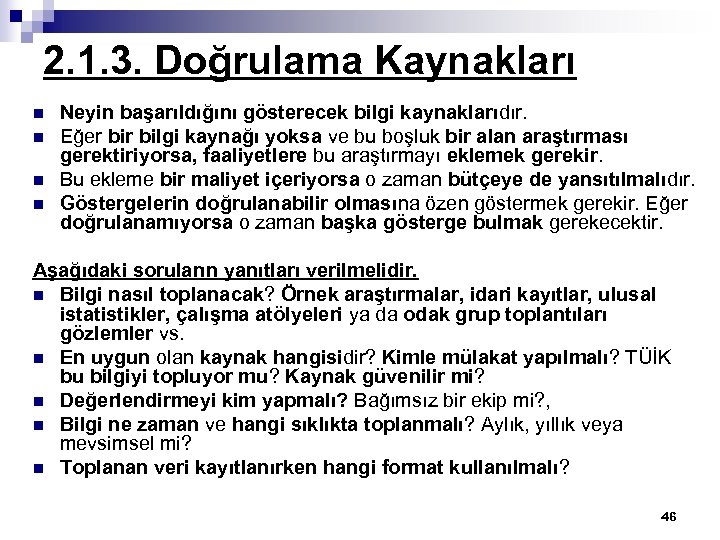 2.1.3. Doğrulama Kaynakları

• Neyin başarıldığını gösterecek bilgi kaynaklarıdır.
• Eğer bir bilgi kaynağı yoksa ve bu boşluk bir alan araştırması gerektiriyorsa, faaliyetlere bu araştırmayı eklemek gerekir.
• Bu ekleme bir maliyet içeriyorsa o zaman bütçeye de yansıtılmalıdır.
• Göstergelerin doğrulanabilir olmasına özen göstermek gerekir. Eğer doğrulanamıyorsa o zaman başka gösterge bulmak gerekecektir.

Aşağıdaki soruların yanıtları verilmelidir.
• Bilgi nasıl toplanacak? Örnek araştırmalar, idari kayıtlar, ulusal istatistikler, çalışma atölyeleri ya da odak grup toplantıları gözlemler vs.
• En uygun olan kaynak hangisidir? Kimle mülakat yapılmalı? TÜİK bu bilgiyi topluyor mu? Kaynak güvenilir mi?
• Değerlendirmeyi kim yapmalı? Bağımsız bir ekip mi?,
• Bilgi ne zaman ve hangi sıklıkta toplanmalı? Aylık, yıllık veya mevsimsel mi?
• Toplanan veri kayıtlanırken hangi format kullanılmalı?

46